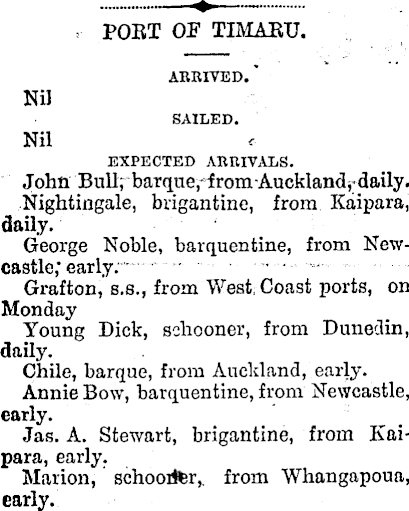 PORT OF TIMARU.

ARRIVED.

Nil

SAILED.

Nil

EXPECTED ARRIVALS.

John Bull, barque, from Auckland, daily.

Nightingale, brigantine, from Kaipara, daily.

George Noble, barquentine, from Newcastle, early.

Grafton, s.s., from West Coast ports, on Monday

Young Dick, schooner, from Dunedin, daily.

Chile, barque, from Auckland, early.

Annie Bow, barquentine, from Newcastle, early.

Jas. A. Stewart, brigantine, from Kaipara, early.

Marion, schooner, from Whangapoua, early.